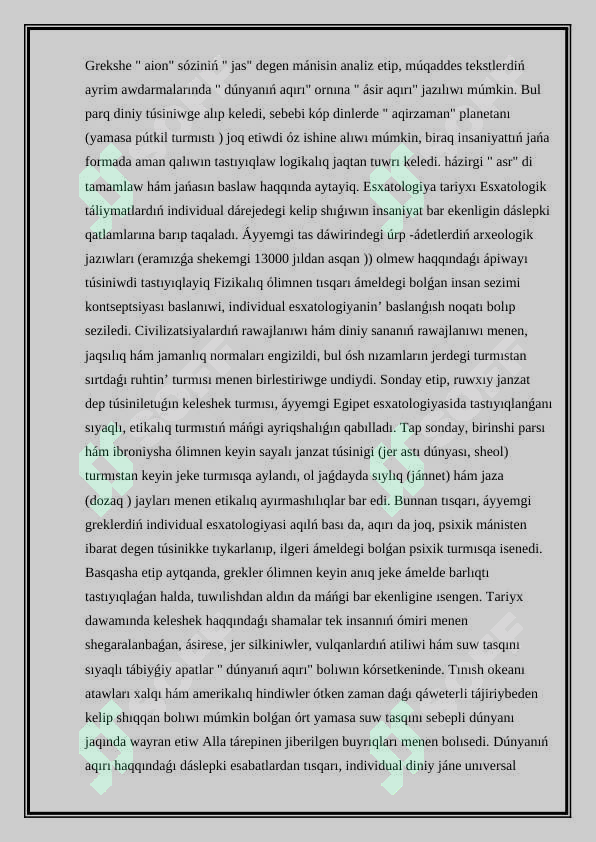 Grekshe " aion" sóziniń " jas" degen mánisin analiz etip, múqaddes tekstlerdiń ayrim awdarmalarında " dúnyanıń aqırı" ornına " ásir aqırı" jazılıwı múmkin. Bul parq diniy túsiniwge alıp keledi, sebebi kóp dinlerde " aqirzaman" planetanı (yamasa pútkil turmıstı ) joq etiwdi óz ishine alıwı múmkin, biraq insaniyattıń jańa formada aman qalıwın tastıyıqlaw logikalıq jaqtan tuwrı keledi. házirgi " asr" di tamamlaw hám jańasın baslaw haqqında aytayiq. Esxatologiya tariyxı Esxatologik táliymatlardıń individual dárejedegi kelip shıǵıwın insaniyat bar ekenligin dáslepki qatlamlarına barıp taqaladı. Áyyemgi tas dáwirindegi úrp -ádetlerdiń arxeologik jazıwları (eramızǵa shekemgi 13000 jıldan asqan )) olmew haqqındaǵı ápiwayı túsiniwdi tastıyıqlayiq Fizikalıq ólimnen tısqarı ámeldegi bolǵan insan sezimi kontseptsiyası baslanıwi, individual esxatologiyanin' baslanǵısh noqatı bolıp seziledi. Civilizatsiyalardıń rawajlanıwı hám diniy sananıń rawajlanıwı menen, jaqsılıq hám jamanlıq normaları engizildi, bul ósh nızamların jerdegi turmıstan sırtdaǵı ruhtin' turmısı menen birlestiriwge undiydi. Sonday etip, ruwxıy janzat dep túsiniletuǵın keleshek turmısı, áyyemgi Egipet esxatologiyasida tastıyıqlanǵanı sıyaqlı, etikalıq turmıstıń máńgi ayriqshalıǵın qabılladı. Tap sonday, birinshi parsı hám ibroniysha ólimnen keyin sayalı janzat túsinigi (jer astı dúnyası, sheol) turmıstan keyin jeke turmısqa aylandı, ol jaǵdayda sıylıq (jánnet) hám jaza (dozaq ) jayları menen etikalıq ayırmashılıqlar bar edi. Bunnan tısqarı, áyyemgi greklerdiń individual esxatologiyasi aqılń bası da, aqırı da joq, psixik mánisten ibarat degen túsinikke tıykarlanıp, ilgeri ámeldegi bolǵan psixik turmısqa isenedi. Basqasha etip aytqanda, grekler ólimnen keyin anıq jeke ámelde barlıqtı tastıyıqlaǵan halda, tuwılishdan aldın da máńgi bar ekenligine ısengen. Tariyx dawamında keleshek haqqındaǵı shamalar tek insannıń ómiri menen shegaralanbaǵan, ásirese, jer silkiniwler, vulqanlardıń atiliwi hám suw tasqını sıyaqlı tábiyǵiy apatlar " dúnyanıń aqırı" bolıwın kórsetkeninde. Tınısh okeanı atawları xalqı hám amerikalıq hindiwler ótken zaman daǵı qáweterli tájiriybeden kelip shıqqan bolıwı múmkin bolǵan órt yamasa suw tasqını sebepli dúnyanı jaqında wayran etiw Alla tárepinen jiberilgen buyrıqları menen bolısedi. Dúnyanıń aqırı haqqındaǵı dáslepki esabatlardan tısqarı, individual diniy jáne unıversal